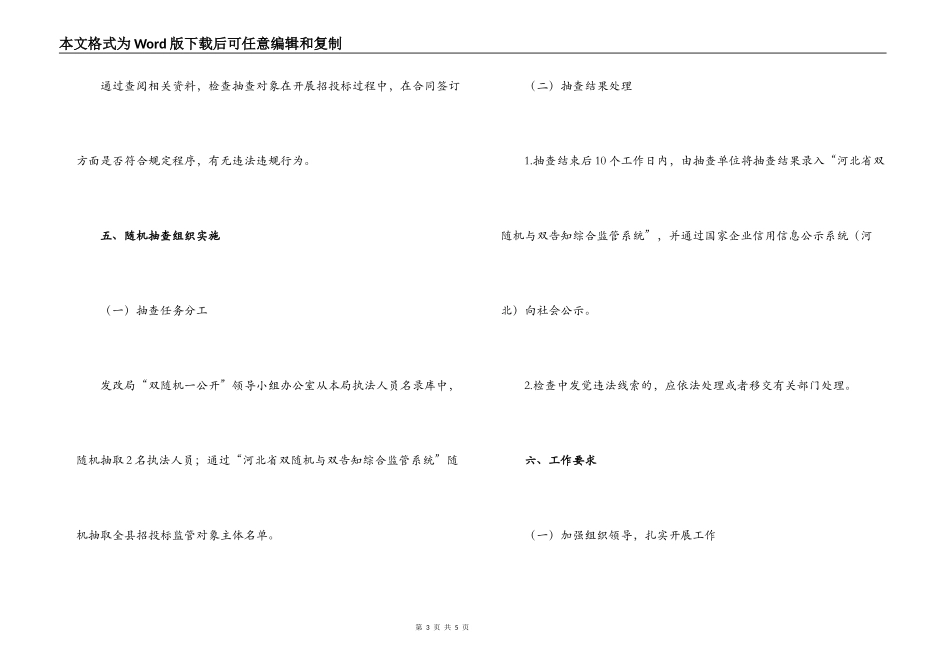 本文格式为Word版下载后可任意编辑和复制

通过查阅相关资料，检查抽查对象在开展招投标过程中，在合同签订方面是否符合规定程序，有无违法违规行为。

五、随机抽查组织实施

（一）抽查任务分工

发改局“双随机一公开”领导小组办公室从本局执法人员名录库中，随机抽取2名执法人员；通过“河北省双随机与双告知综合监管系统”随机抽取全县招投标监管对象主体名单。

（二）抽查结果处理

1.抽查结束后10个工作日内，由抽查单位将抽查结果录入“河北省双随机与双告知综合监管系统”，并通过国家企业信用信息公示系统（河北）向社会公示。

2.检查中发觉违法线索的，应依法处理或者移交有关部门处理。

六、工作要求

（一）加强组织领导，扎实开展工作

第 3 页 共 5 页